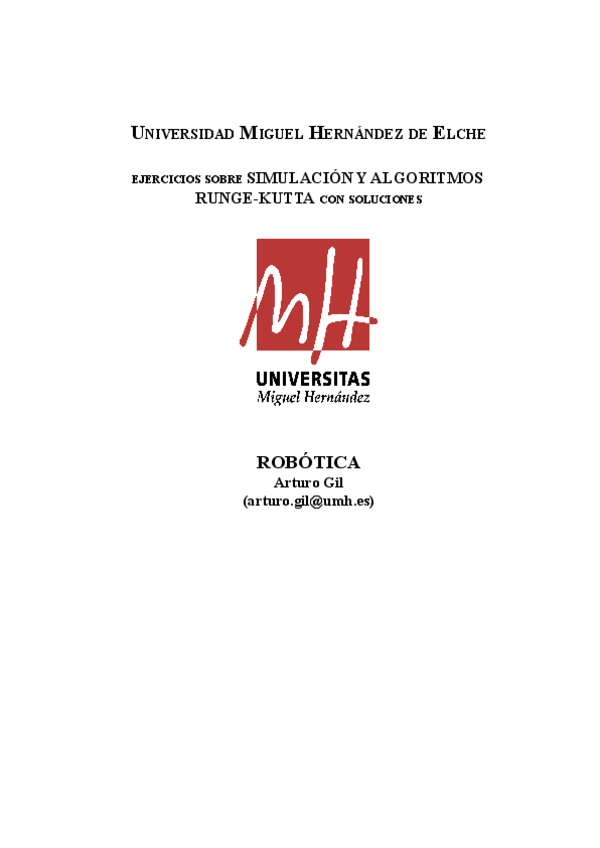 UNIVERSIDAD MIGUEL HERNÁNDEZ DE ELCHE

EJERCICIOS SOBRE SIMULACIÓN Y ALGORITMOS RUNGE-KUTTA CON SOLUCIONES

MH

UNIVERSITAS
Miguel Hernández

ROBÓTICA
Arturo Gil
(arturo.gil@umh.es)